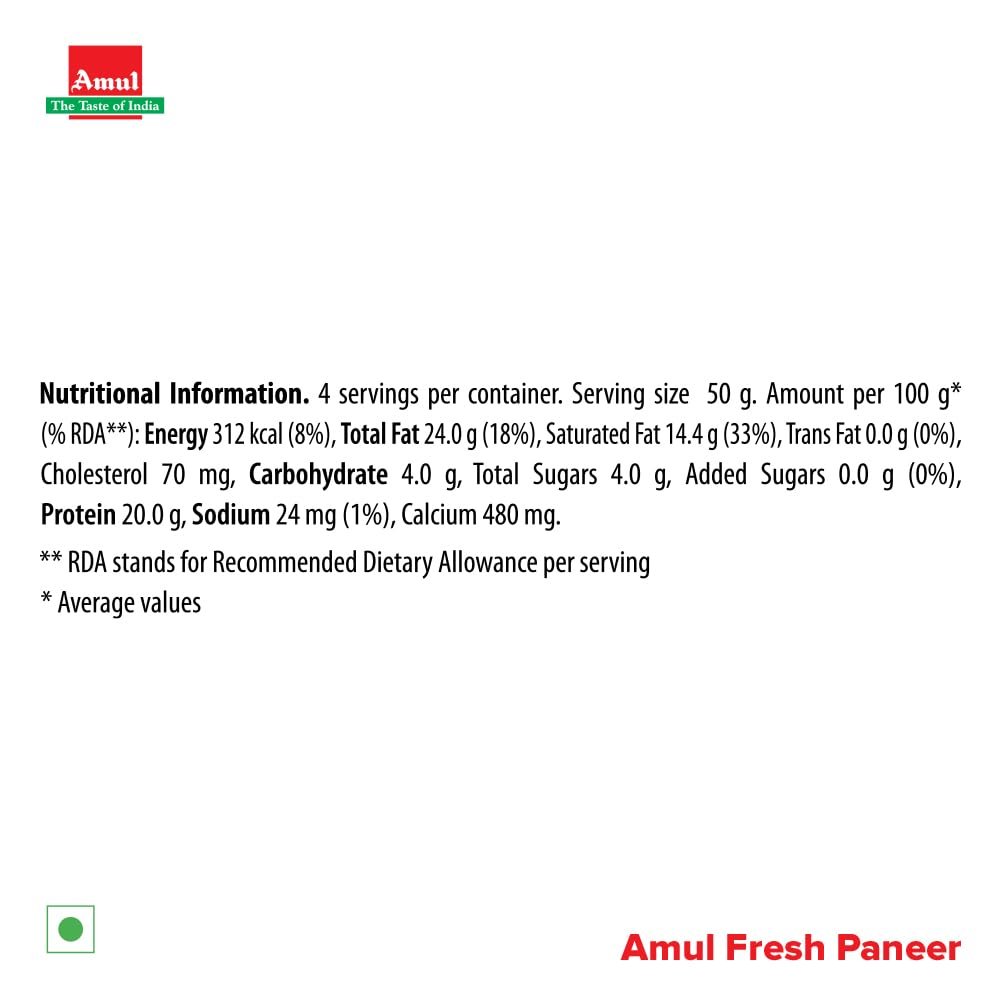 Amul
The Taste of India

Nutritional Information. 4 servings per container. Serving size 50 g. Amount per 100 g* (% RDA**): Energy 312 kcal (8%), Total Fat 24.0 g (18%), Saturated Fat 14.4 g (33%), Trans Fat 0.0 g (0%), Cholesterol 70 mg, Carbohydrate 4.0 g, Total Sugars 4.0 g, Added Sugars 0.0 g (0%), Protein 20.0 g, Sodium 24 mg (1%), Calcium 480 mg.

** RDA stands for Recommended Dietary Allowance per serving
* Average values

Amul Fresh Paneer